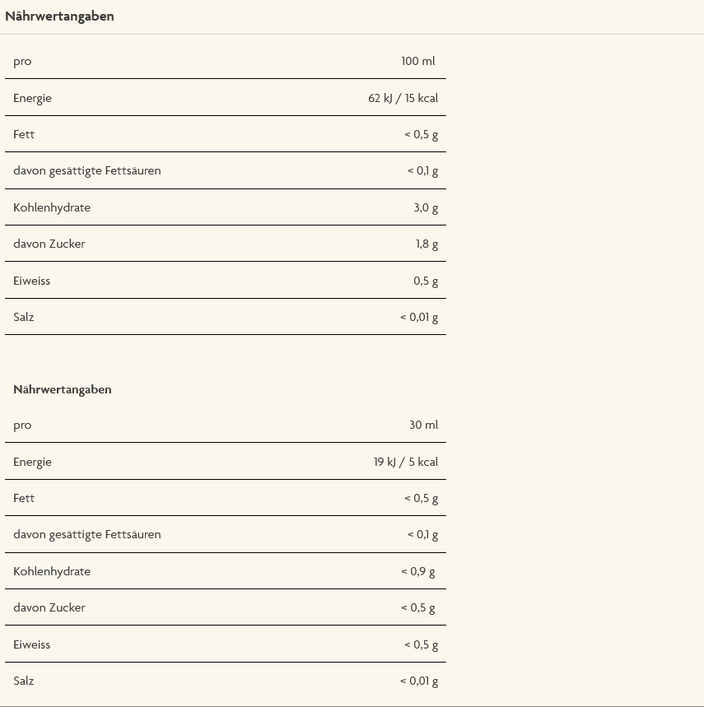 Nährwertangaben

| pro | 100 ml |
|---|---|
| Energie | 62 kJ / 15 kcal |
| Fett | < 0,5 g |
| davon gesättigte Fettsäuren | < 0,1 g |
| Kohlenhydrate | 3,0 g |
| davon Zucker | 1,8 g |
| Eiweiss | 0,5 g |
| Salz | < 0,01 g |

Nährwertangaben

| pro | 30 ml |
|---|---|
| Energie | 19 kJ / 5 kcal |
| Fett | < 0,5 g |
| davon gesättigte Fettsäuren | < 0,1 g |
| Kohlenhydrate | < 0,9 g |
| davon Zucker | < 0,5 g |
| Eiweiss | < 0,5 g |
| Salz | < 0,01 g |